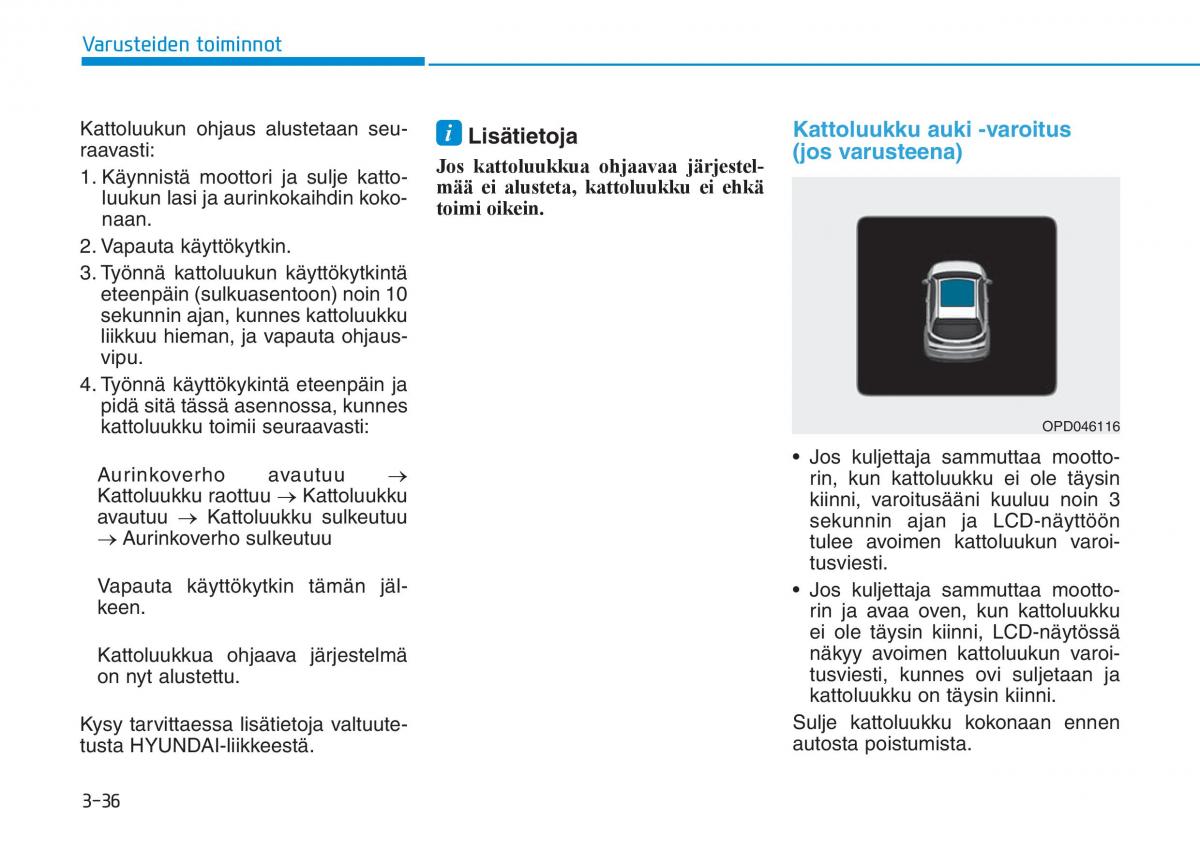 Varusteiden toiminnot

Kattoluukun ohjaus alustetaan seuraavasti:

1. Käynnistä moottori ja sulje kattoluukun lasi ja aurinkokaihdin kokonaan.
2. Vapauta käyttökytkin.
3. Työnnä kattoluukun käyttökytkintä eteenpäin (sulkuasentoon) noin 10 sekunnin ajan, kunnes kattoluukku liikkuu hieman, ja vapauta ohjausvipu.
4. Työnnä käyttökykintä eteenpäin ja pidä sitä tässä asennossa, kunnes kattoluukku toimii seuraavasti:

Aurinkoverho avautuu → Kattoluukku raottuu → Kattoluukku avautuu → Kattoluukku sulkeutuu → Aurinkoverho sulkeutuu

Vapauta käyttökytkin tämän jälkeen.

Kattoluukkua ohjaava järjestelmä on nyt alustettu.

Kysy tarvittaessa lisätietoja valtuutetusta HYUNDAI-liikkeestä.

i Lisätietoja

Jos kattoluukkua ohjaavaa järjestelmää ei alusteta, kattoluukku ei ehkä toimi oikein.

Kattoluukku auki -varoitus (jos varusteena)

OPD046116

• Jos kuljettaja sammuttaa moottorin, kun kattoluukku ei ole täysin kiinni, varoitusääni kuuluu noin 3 sekunnin ajan ja LCD-näyttöön tulee avoimen kattoluukun varoitusviesti.
• Jos kuljettaja sammuttaa moottorin ja avaa oven, kun kattoluukku ei ole täysin kiinni, LCD-näytössä näkyy avoimen kattoluukun varoitusviesti, kunnes ovi suljetaan ja kattoluukku on täysin kiinni.

Sulje kattoluukku kokonaan ennen autosta poistumista.

3-36